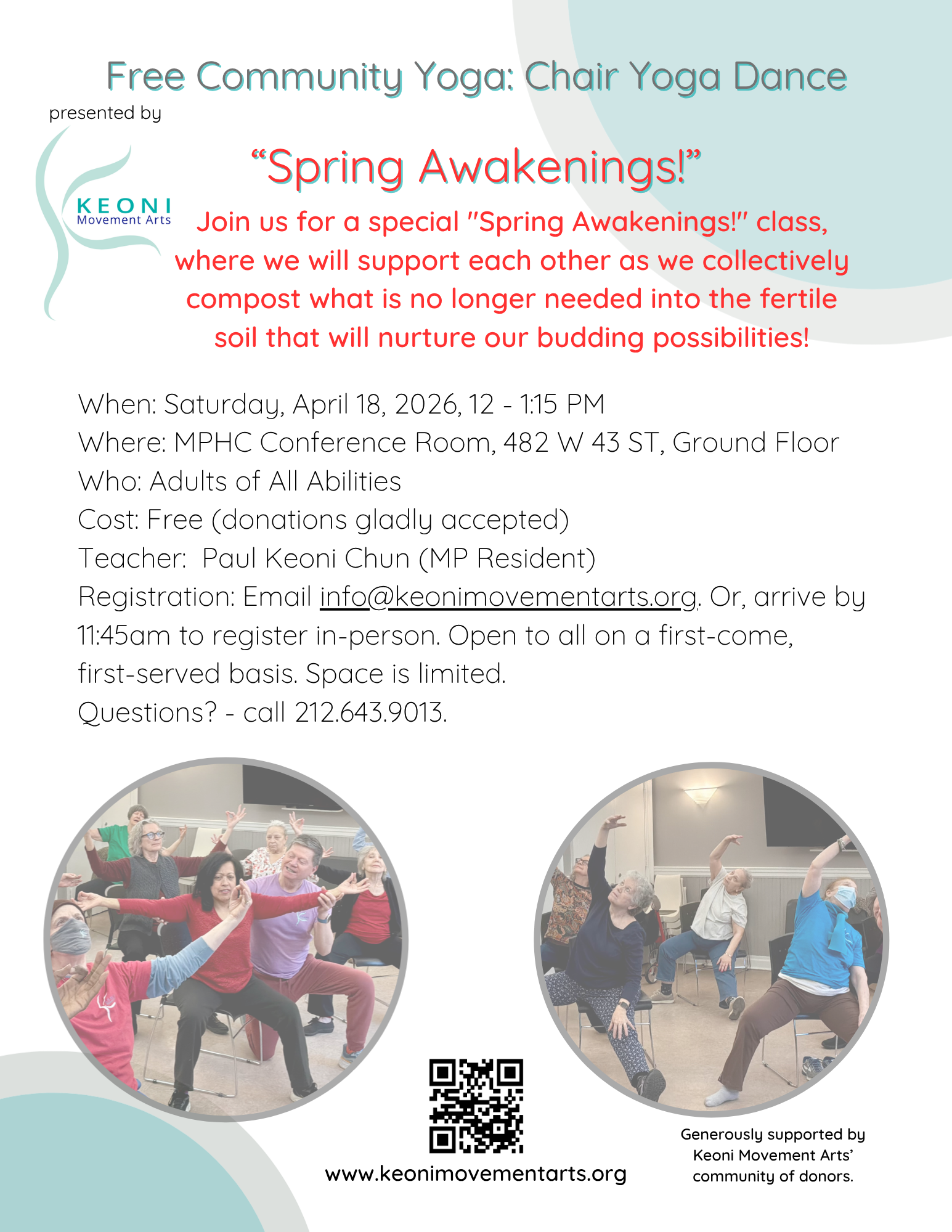 Free Community Yoga: Chair Yoga Dance

presented by

KEONI
Movement Arts

"Spring Awakenings!"

Join us for a special "Spring Awakenings!" class, where we will support each other as we collectively compost what is no longer needed into the fertile soil that will nurture our budding possibilities!

When: Saturday, April 18, 2026, 12 - 1:15 PM
Where: MPHC Conference Room, 482 W 43 ST, Ground Floor
Who: Adults of All Abilities
Cost: Free (donations gladly accepted)
Teacher: Paul Keoni Chun (MP Resident)
Registration: Email info@keonimovementarts.org. Or, arrive by 11:45am to register in-person. Open to all on a first-come, first-served basis. Space is limited.
Questions? - call 212.643.9013.

www.keonimovementarts.org

Generously supported by
Keoni Movement Arts'
community of donors.